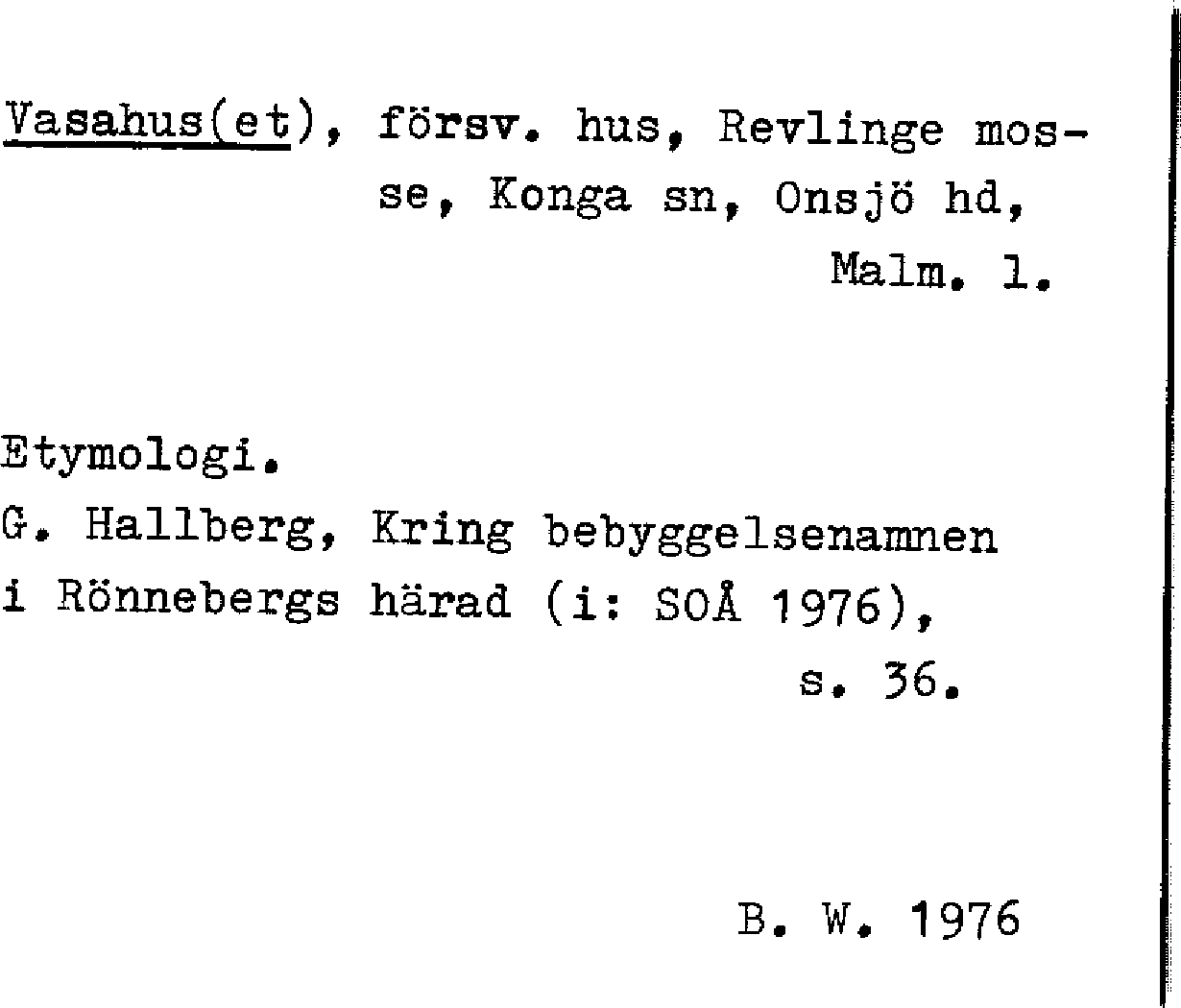 Vasahus(et), försv. hus, Revlinge mosse, Konga sn, Onsjö hd, Malm. l.

Etymologi.
G. Hallberg, Kring bebyggelsenamnen i Rönnebergs härad (i: SOÅ 1976), s. 36.

B. W. 1976